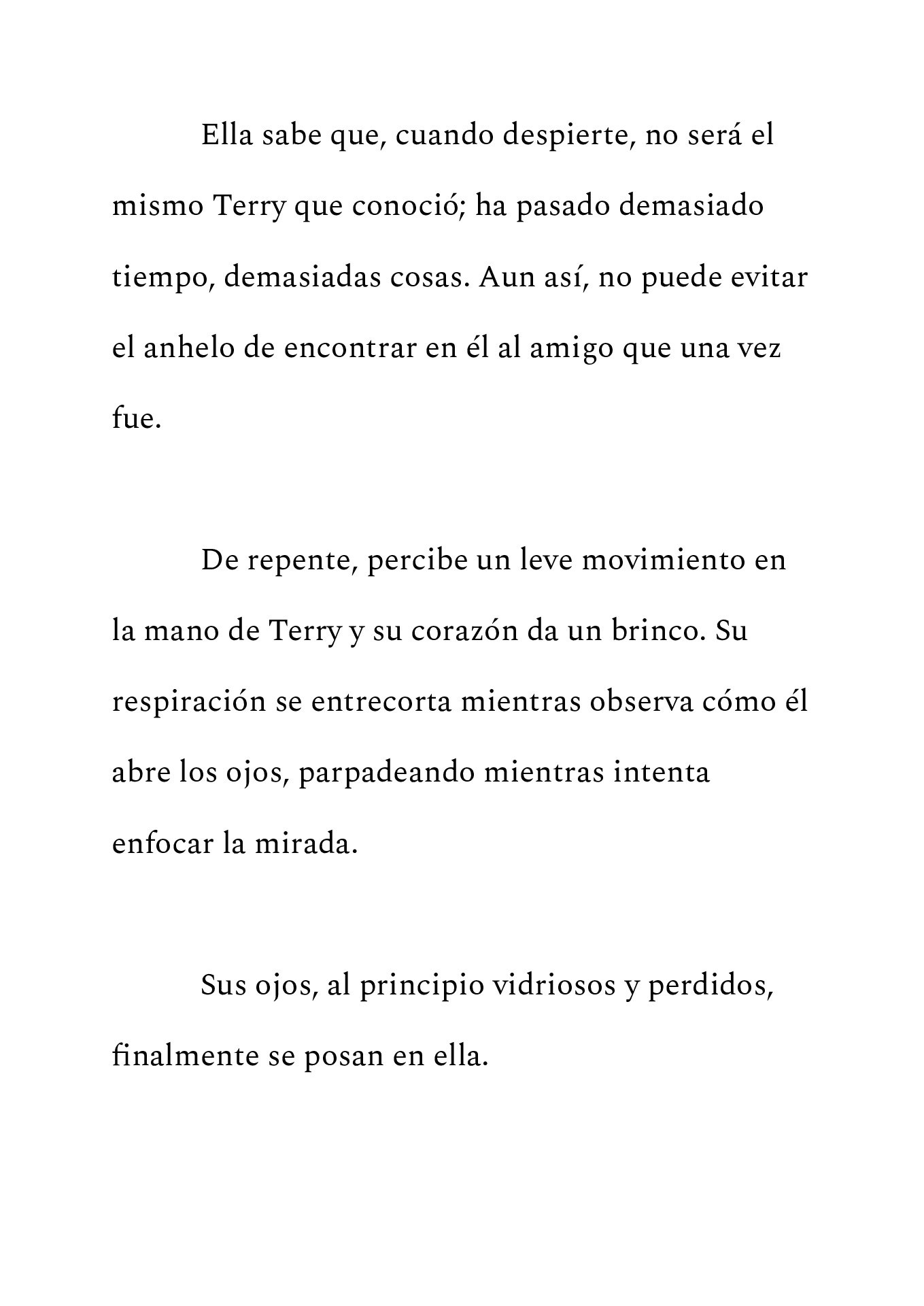 Ella sabe que, cuando despierte, no será el mismo Terry que conoció; ha pasado demasiado tiempo, demasiadas cosas. Aun así, no puede evitar el anhelo de encontrar en él al amigo que una vez fue.

De repente, percibe un leve movimiento en la mano de Terry y su corazón da un brinco. Su respiración se entrecorta mientras observa cómo él abre los ojos, parpadeando mientras intenta enfocar la mirada.

Sus ojos, al principio vidriosos y perdidos, finalmente se posan en ella.